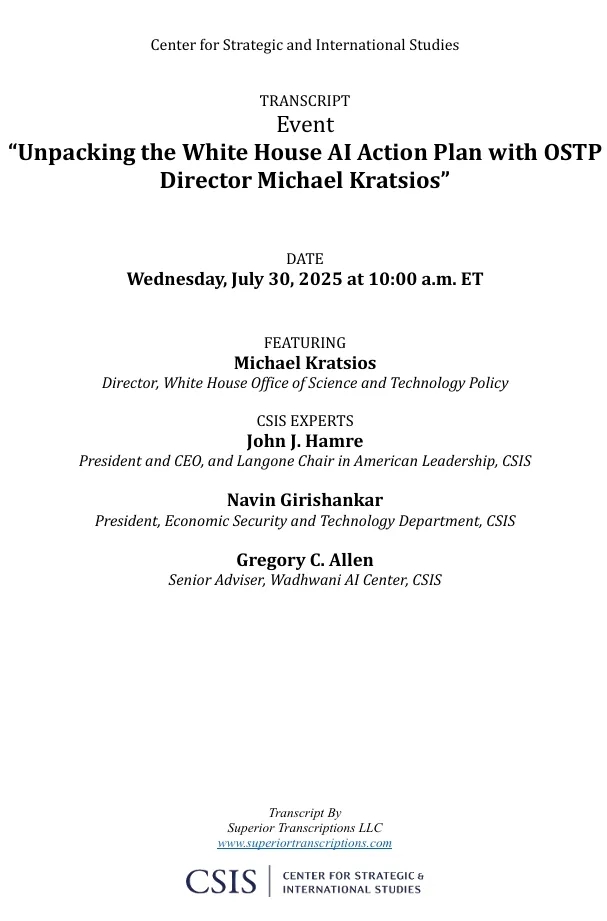 Center for Strategic and International Studies

TRANSCRIPT
Event
“Unpacking the White House AI Action Plan with OSTP Director Michael Kratsios”

DATE
Wednesday, July 30, 2025 at 10:00 a.m. ET

FEATURING
Michael Kratsios
Director, White House Office of Science and Technology Policy

CSIS EXPERTS
John J. Hamre
President and CEO, and Langone Chair in American Leadership, CSIS

Navin Girishankar
President, Economic Security and Technology Department, CSIS

Gregory C. Allen
Senior Adviser, Wadhwani AI Center, CSIS

Transcript By
Superior Transcriptions LLC
www.superiortranscriptions.com

CSIS | CENTER FOR STRATEGIC & INTERNATIONAL STUDIES